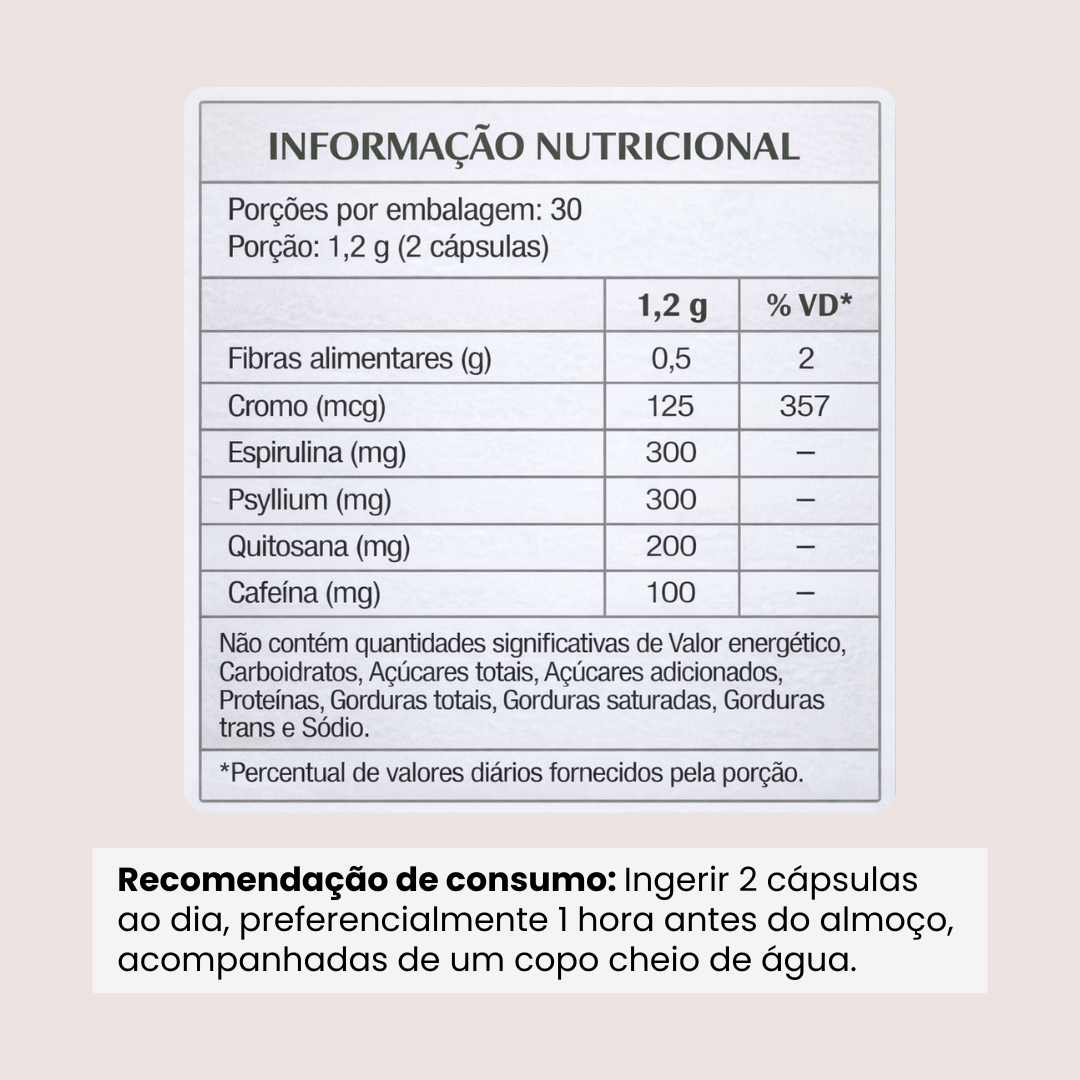 INFORMAÇÃO NUTRICIONAL

Porções por embalagem: 30
Porção: 1,2 g (2 cápsulas)

| | 1,2 g | % VD* |
|---|---|---|
| Fibras alimentares (g) | 0,5 | 2 |
| Cromo (mcg) | 125 | 357 |
| Espirulina (mg) | 300 | – |
| Psyllium (mg) | 300 | – |
| Quitosana (mg) | 200 | – |
| Cafeína (mg) | 100 | – |

Não contém quantidades significativas de Valor energético, Carboidratos, Açúcares totais, Açúcares adicionados, Proteínas, Gorduras totais, Gorduras saturadas, Gorduras trans e Sódio.

*Percentual de valores diários fornecidos pela porção.

Recomendação de consumo: Ingerir 2 cápsulas ao dia, preferencialmente 1 hora antes do almoço, acompanhadas de um copo cheio de água.